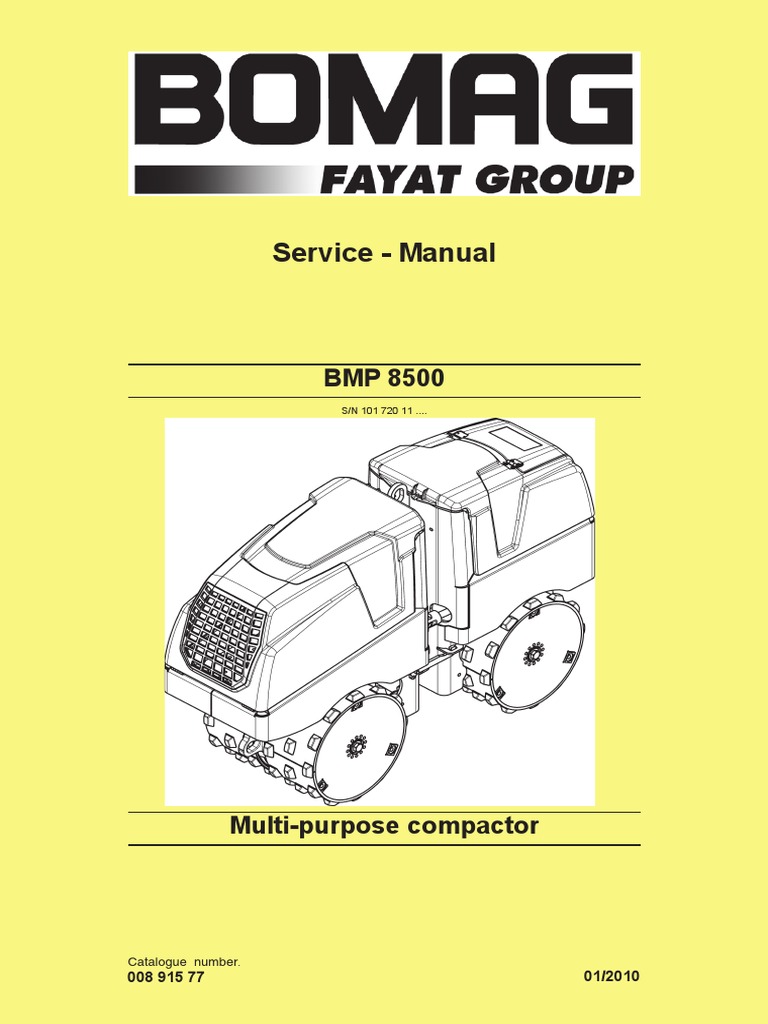 BOMAG
FAYAT GROUP

Service - Manual

BMP 8500

S/N 101 720 11 ....

Multi-purpose compactor

Catalogue number.
008 915 77

01/2010